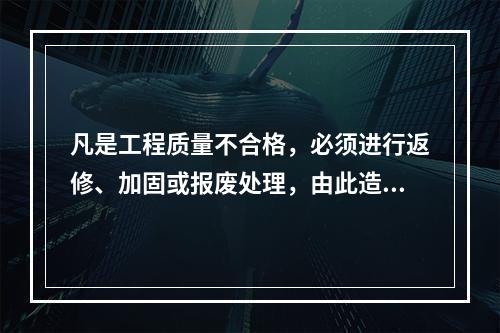 凡是工程质量不合格，必须进行返修、加固或报废处理，由此造...